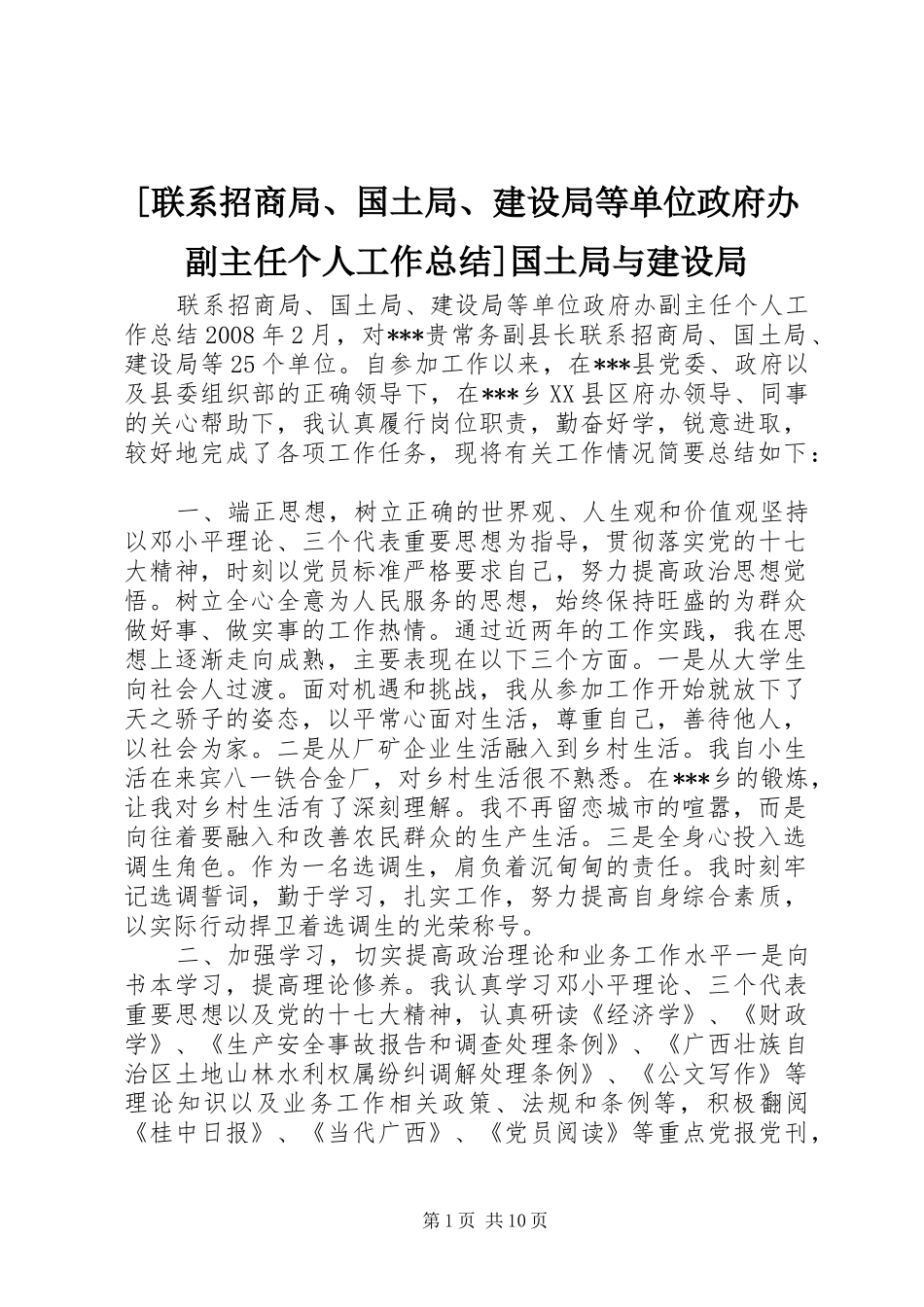 [联系招商局、国土局、建设局等单位政府办副主任个人工作总结]国土局与建设局

联系招商局、国土局、建设局等单位政府办副主任个人工作总结2008年2月，对***贵常务副县长联系招商局、国土局、建设局等25个单位。自参加工作以来，在***县党委、政府以及县委组织部的正确领导下，在***乡XX县区府办领导、同事的关心帮助下，我认真履行岗位职责，勤奋好学，锐意进取，较好地完成了各项工作任务，现将有关工作情况简要总结如下：

一、端正思想，树立正确的世界观、人生观和价值观坚持以邓小平理论、三个代表重要思想为指导，贯彻落实党的十七大精神，时刻以党员标准严格要求自己，努力提高政治思想觉悟。树立全心全意为人民服务的思想，始终保持旺盛的为群众做好事、做实事的工作热情。通过近两年的工作实践，我在思想上逐渐走向成熟，主要表现在以下三个方面。一是从大学生向社会人过渡。面对机遇和挑战，我从参加工作开始就放下了天之骄子的姿态，以平常心面对生活，尊重自己，善待他人，以社会为家。二是从厂矿企业生活融入到乡村生活。我自小生活在来宾八一铁合金厂，对乡村生活很不熟悉。在***乡的锻炼，让我对乡村生活有了深刻理解。我不再留恋城市的喧嚣，而是向往着要融入和改善农民群众的生产生活。三是全身心投入选调生角色。作为一名选调生，肩负着沉甸甸的责任。我时刻牢记选调誓词，勤于学习，扎实工作，努力提高自身综合素质，以实际行动捍卫着选调生的光荣称号。

二、加强学习，切实提高政治理论和业务工作水平一是向书本学习，提高理论修养。我认真学习邓小平理论、三个代表重要思想以及党的十七大精神，认真研读《经济学》、《财政学》、《生产安全事故报告和调查处理条例》、《广西壮族自治区土地山林水利权属纷纠调解处理条例》、《公文写作》等理论知识以及业务工作相关政策、法规和条例等，积极翻阅《桂中日报》、《当代广西》、《党员阅读》等重点党报党刊，

第1页 共10页